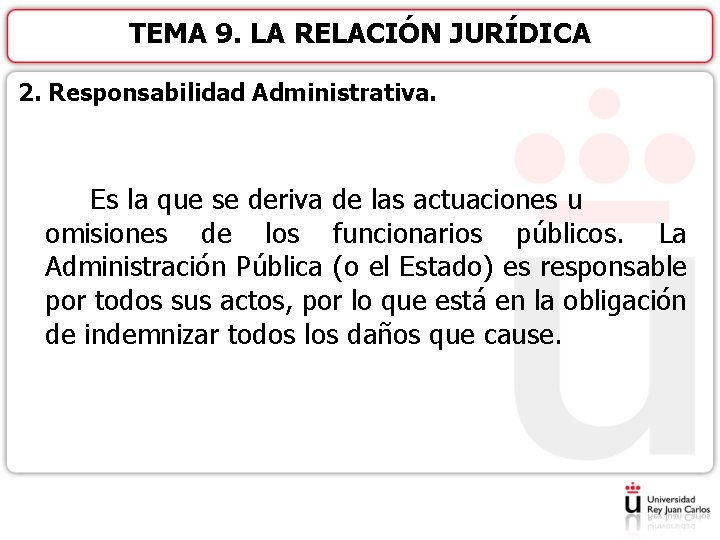 TEMA 9. LA RELACIÓN JURÍDICA

2. Responsabilidad Administrativa.

Es la que se deriva de las actuaciones u omisiones de los funcionarios públicos. La Administración Pública (o el Estado) es responsable por todos sus actos, por lo que está en la obligación de indemnizar todos los daños que cause.

Universidad Rey Juan Carlos